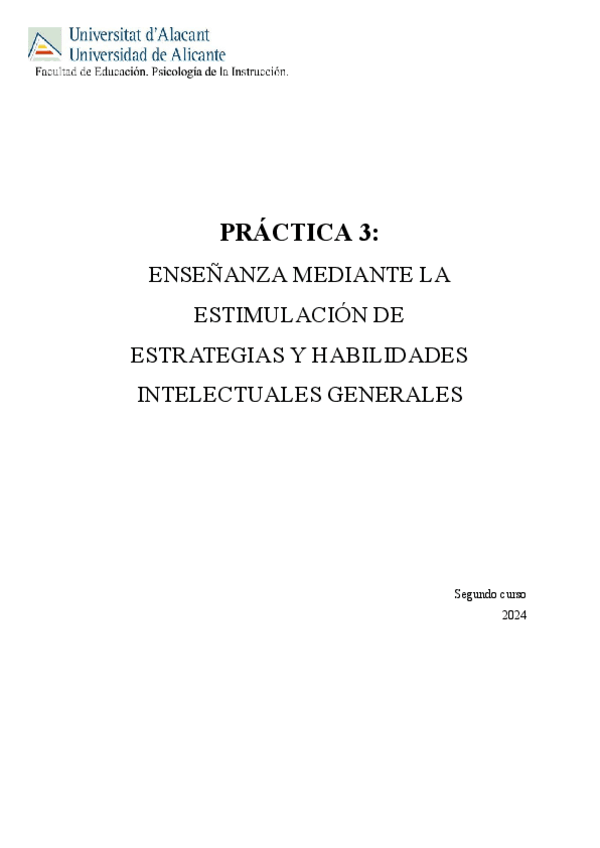 Universitat d'Alacant
Universidad de Alicante
Facultad de Educación. Psicología de la Instrucción.

PRÁCTICA 3:

ENSEÑANZA MEDIANTE LA ESTIMULACIÓN DE ESTRATEGIAS Y HABILIDADES INTELECTUALES GENERALES

Segundo curso
2024